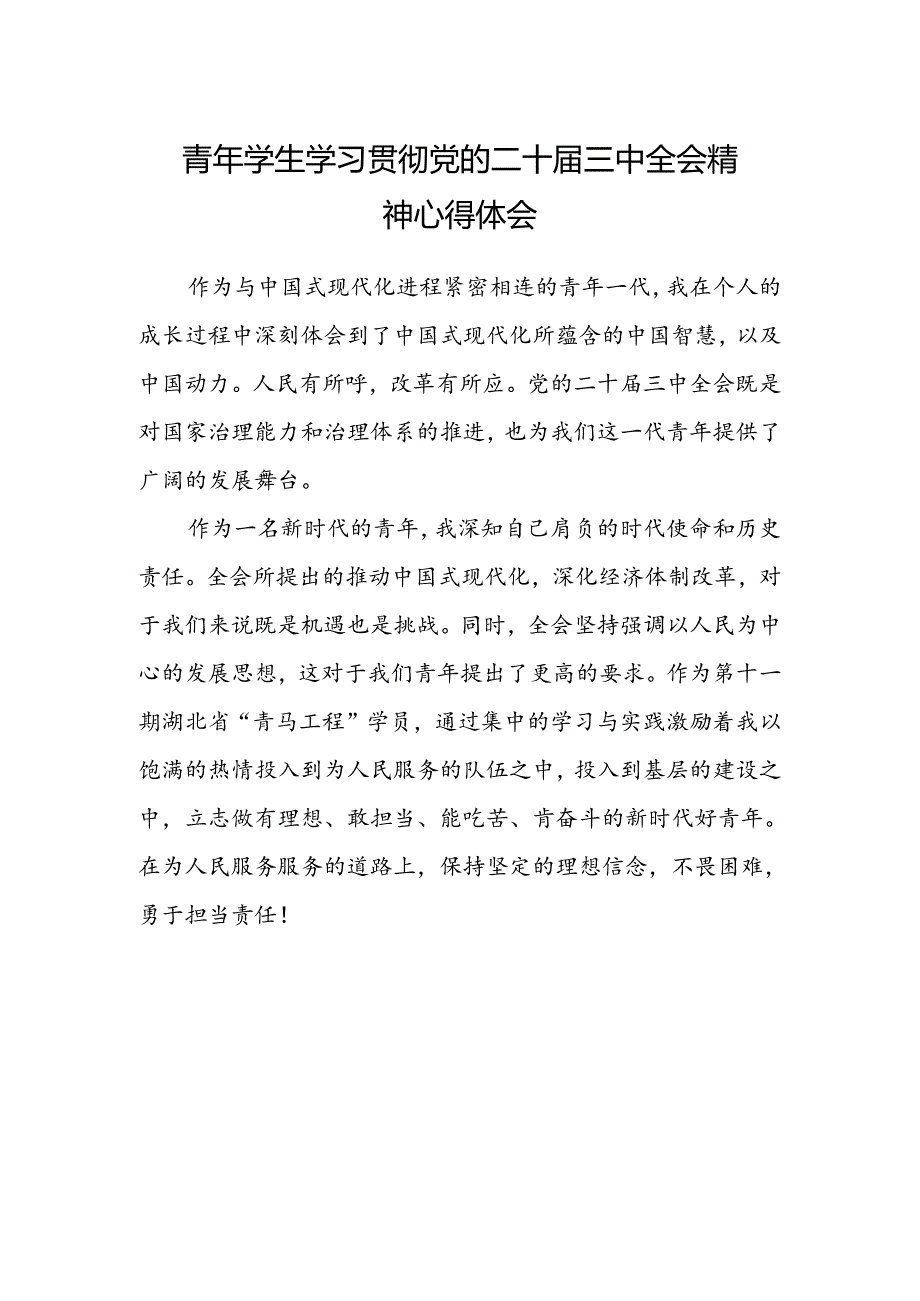 青年学生学习贯彻党的二十届三中全会精神心得体会

作为与中国式现代化进程紧密相连的青年一代，我在个人的成长过程中深刻体会到了中国式现代化所蕴含的中国智慧，以及中国动力。人民有所呼，改革有所应。党的二十届三中全会既是对国家治理能力和治理体系的推进，也为我们这一代青年提供了广阔的发展舞台。

作为一名新时代的青年，我深知自己肩负的时代使命和历史责任。全会所提出的推动中国式现代化，深化经济体制改革，对于我们来说既是机遇也是挑战。同时，全会坚持强调以人民为中心的发展思想，这对于我们青年提出了更高的要求。作为第十一期湖北省“青马工程”学员，通过集中的学习与实践激励着我以饱满的热情投入到为人民服务的队伍之中，投入到基层的建设之中，立志做有理想、敢担当、能吃苦、肯奋斗的新时代好青年。在为人民服务服务的道路上，保持坚定的理想信念，不畏困难，勇于担当责任！